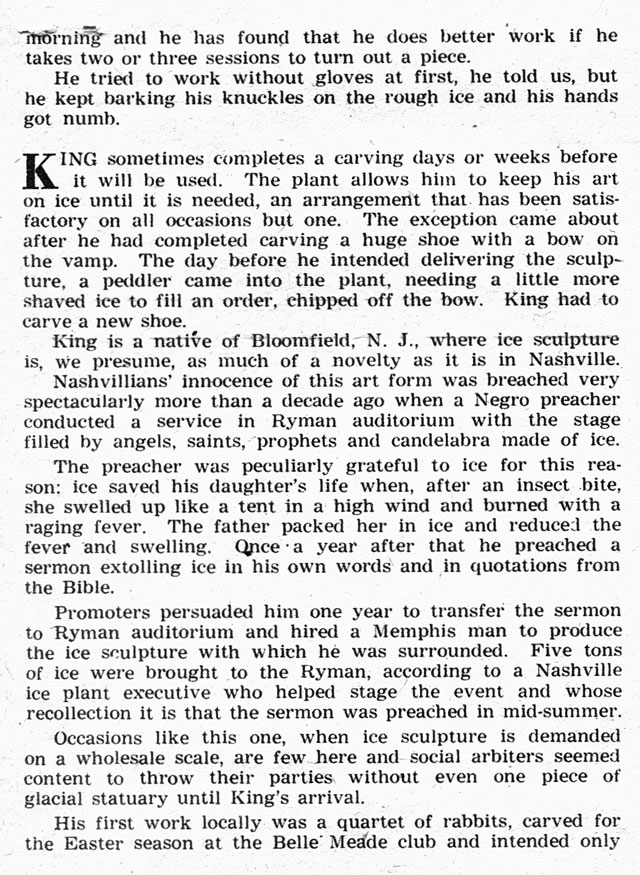 morning and he has found that he does better work if he takes two or three sessions to turn out a piece.

He tried to work without gloves at first, he told us, but he kept barking his knuckles on the rough ice and his hands got numb.

KING sometimes completes a carving days or weeks before it will be used. The plant allows him to keep his art on ice until it is needed, an arrangement that has been satisfactory on all occasions but one. The exception came about after he had completed carving a huge shoe with a bow on the vamp. The day before he intended delivering the sculpture, a peddler came into the plant, needing a little more shaved ice to fill an order, chipped off the bow. King had to carve a new shoe.

King is a native of Bloomfield, N. J., where ice sculpture is, we presume, as much of a novelty as it is in Nashville.

Nashvillians' innocence of this art form was breached very spectacularly more than a decade ago when a Negro preacher conducted a service in Ryman auditorium with the stage filled by angels, saints, prophets and candelabra made of ice.

The preacher was peculiarly grateful to ice for this reason: ice saved his daughter's life when, after an insect bite, she swelled up like a tent in a high wind and burned with a raging fever. The father packed her in ice and reduced the fever and swelling. Once a year after that he preached a sermon extolling ice in his own words and in quotations from the Bible.

Promoters persuaded him one year to transfer the sermon to Ryman auditorium and hired a Memphis man to produce the ice sculpture with which he was surrounded. Five tons of ice were brought to the Ryman, according to a Nashville ice plant executive who helped stage the event and whose recollection it is that the sermon was preached in mid-summer.

Occasions like this one, when ice sculpture is demanded on a wholesale scale, are few here and social arbiters seemed content to throw their parties without even one piece of glacial statuary until King's arrival.

His first work locally was a quartet of rabbits, carved for the Easter season at the Belle Meade club and intended only